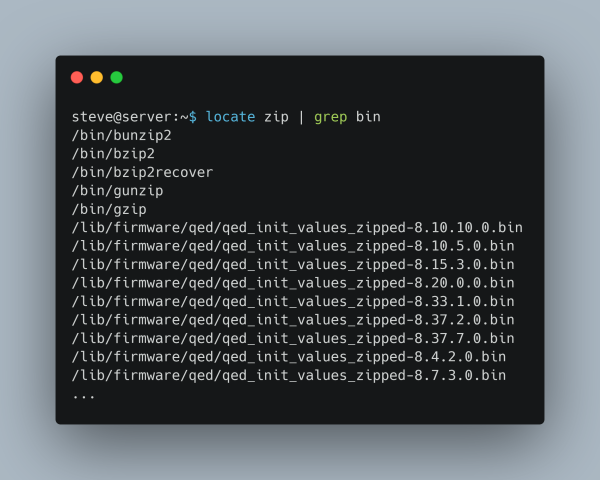 steve@server:~$ locate zip | grep bin
/bin/bunzip2
/bin/bzip2
/bin/bzip2recover
/bin/gunzip
/bin/gzip
/lib/firmware/qed/qed_init_values_zipped-8.10.10.0.bin
/lib/firmware/qed/qed_init_values_zipped-8.10.5.0.bin
/lib/firmware/qed/qed_init_values_zipped-8.15.3.0.bin
/lib/firmware/qed/qed_init_values_zipped-8.20.0.0.bin
/lib/firmware/qed/qed_init_values_zipped-8.33.1.0.bin
/lib/firmware/qed/qed_init_values_zipped-8.37.2.0.bin
/lib/firmware/qed/qed_init_values_zipped-8.37.7.0.bin
/lib/firmware/qed/qed_init_values_zipped-8.4.2.0.bin
/lib/firmware/qed/qed_init_values_zipped-8.7.3.0.bin
...